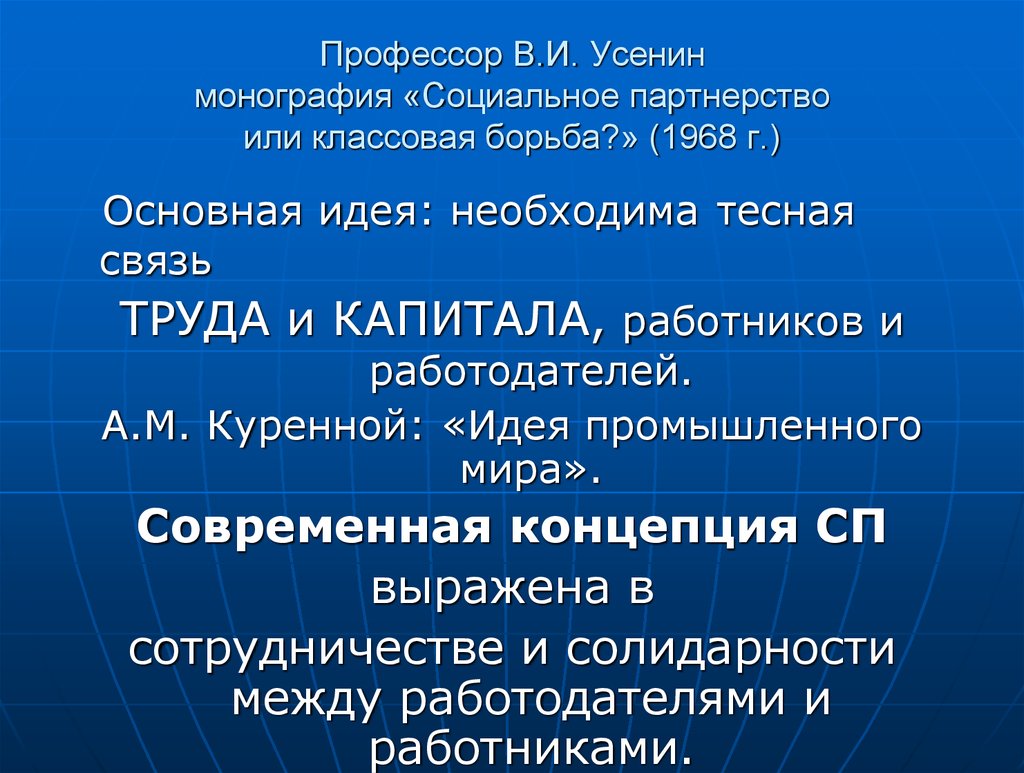 Профессор В.И. Усенин
монография «Социальное партнерство или классовая борьба?» (1968 г.)

Основная идея: необходима тесная связь

ТРУДА и КАПИТАЛА, работников и работодателей.

А.М. Куренной: «Идея промышленного мира».

Современная концепция СП

выражена в

сотрудничестве и солидарности между работодателями и работниками.